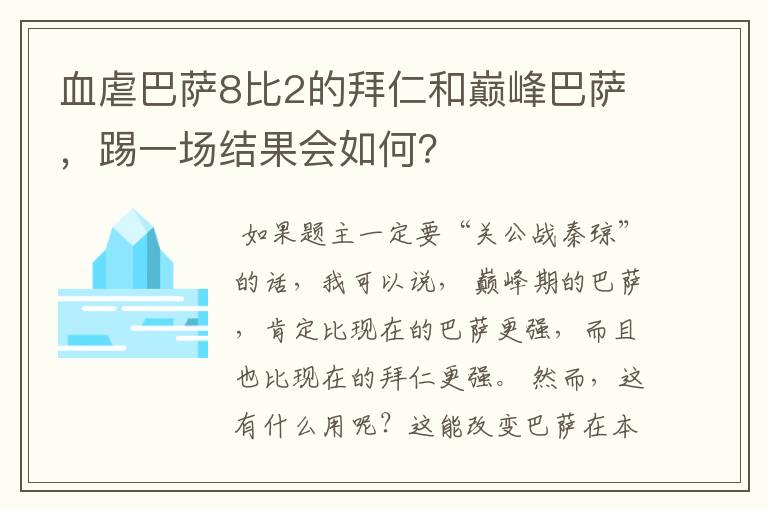 血虐巴萨8比2的拜仁和巅峰巴萨，踢一场结果会如何?

如果题主一定要“关公战秦琼”的话，我可以说，巅峰期的巴萨，肯定比现在的巴萨更强，而且也比现在的拜仁更强。然而，这有什么用呢？这能改变巴萨在本